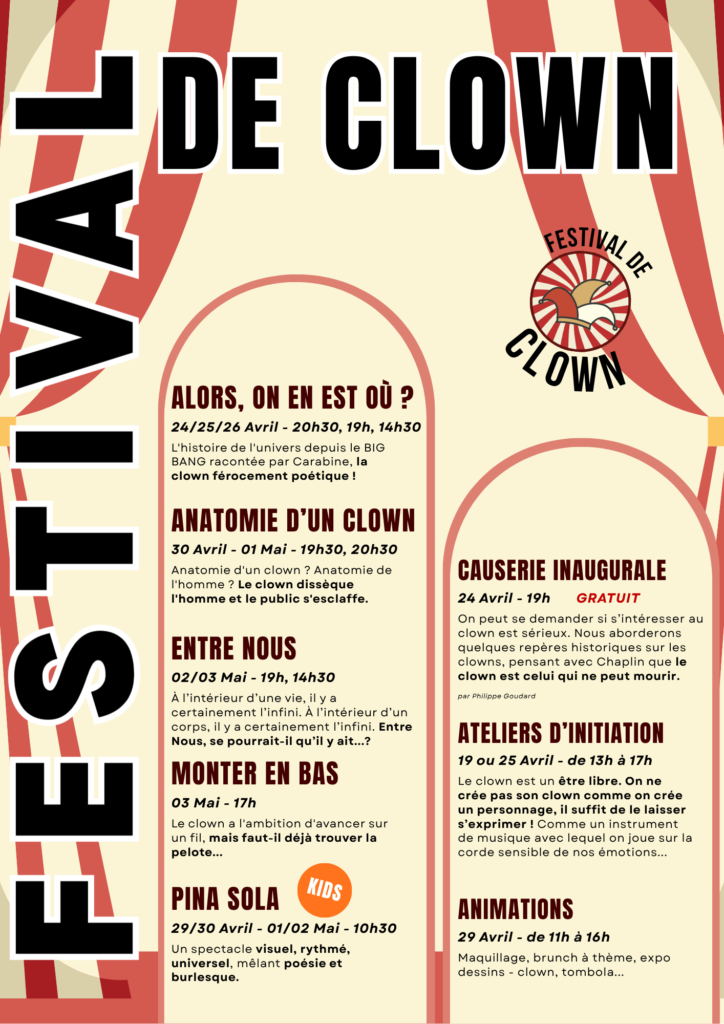 FESTIVAL DE CLOWN

FESTIVAL DE CLOWN

ALORS, ON EN EST OÙ ?

24/25/26 Avril - 20h30, 19h, 14h30

L'histoire de l'univers depuis le BIG BANG racontée par Carabine, la clown férocement poétique !

ANATOMIE D'UN CLOWN

30 Avril - 01 Mai - 19h30, 20h30

Anatomie d'un clown ? Anatomie de l'homme ? Le clown dissèque l'homme et le public s'esclaffe.

ENTRE NOUS

02/03 Mai - 19h, 14h30

À l'intérieur d'une vie, il y a certainement l'infini. À l'intérieur d'un corps, il y a certainement l'infini. Entre Nous, se pourrait-il qu'il y ait...?

MONTER EN BAS

03 Mai - 17h

Le clown a l'ambition d'avancer sur un fil, mais faut-il déjà trouver la pelote...

PINA SOLA

KIDS

29/30 Avril - 01/02 Mai - 10h30

Un spectacle visuel, rythmé, universel, mêlant poésie et burlesque.

CAUSERIE INAUGURALE

24 Avril - 19h GRATUIT

On peut se demander si s'intéresser au clown est sérieux. Nous aborderons quelques repères historiques sur les clowns, pensant avec Chaplin que le clown est celui qui ne peut mourir.

par Philippe Goudard

ATELIERS D'INITIATION

19 ou 25 Avril - de 13h à 17h

Le clown est un être libre. On ne crée pas son clown comme on crée un personnage, il suffit de le laisser s'exprimer ! Comme un instrument de musique avec lequel on joue sur la corde sensible de nos émotions...

ANIMATIONS

29 Avril - de 11h à 16h

Maquillage, brunch à thème, expo dessins - clown, tombola...